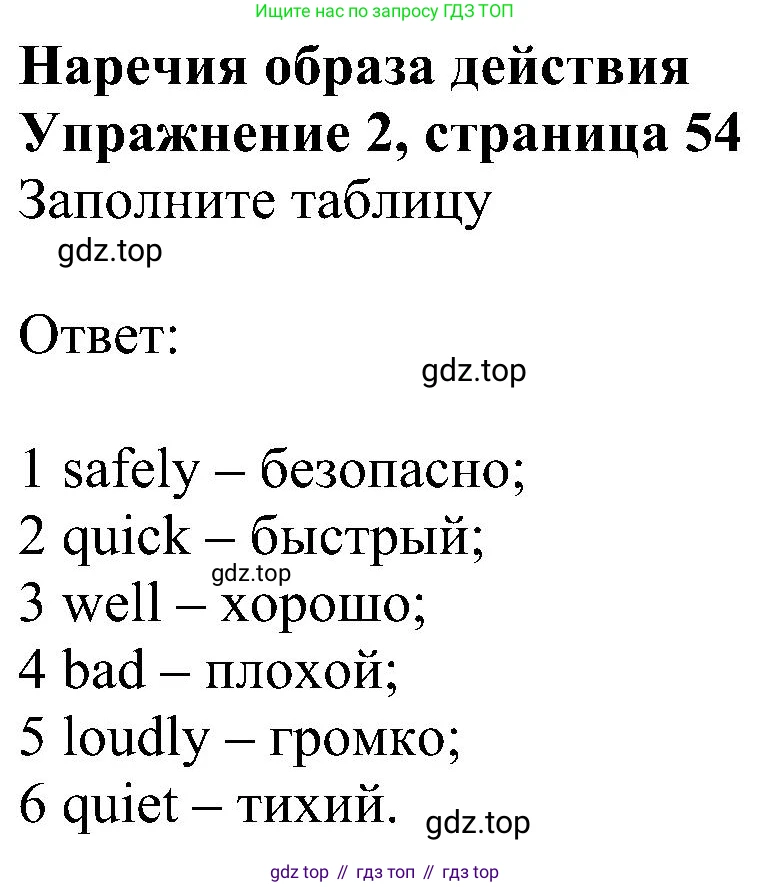 Ищите нас по запросу ГДЗ ТОП

Наречия образа действия
Упражнение 2, страница 54
Заполните таблицу

gdz.top

Ответ:

gdz.top

1 safely – безопасно;
2 quick – быстрый;
gdz.top
3 well – хорошо;
4 bad – плохой;
5 loudly – громко;
6 quiet – тихий.

gdz.top

gdz top // гдз топ // гдз top